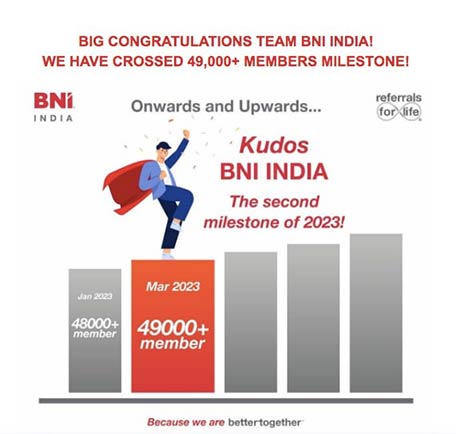 BIG CONGRATULATIONS TEAM BNI INDIA!
WE HAVE CROSSED 49,000+ MEMBERS MILESTONE!

BNI
INDIA

Onwards and Upwards...

referrals
for life

Kudos
BNI INDIA

The second
milestone of 2023!

Jan 2023
48000+
member

Mar 2023
49000+
member

Because we are bettertogether